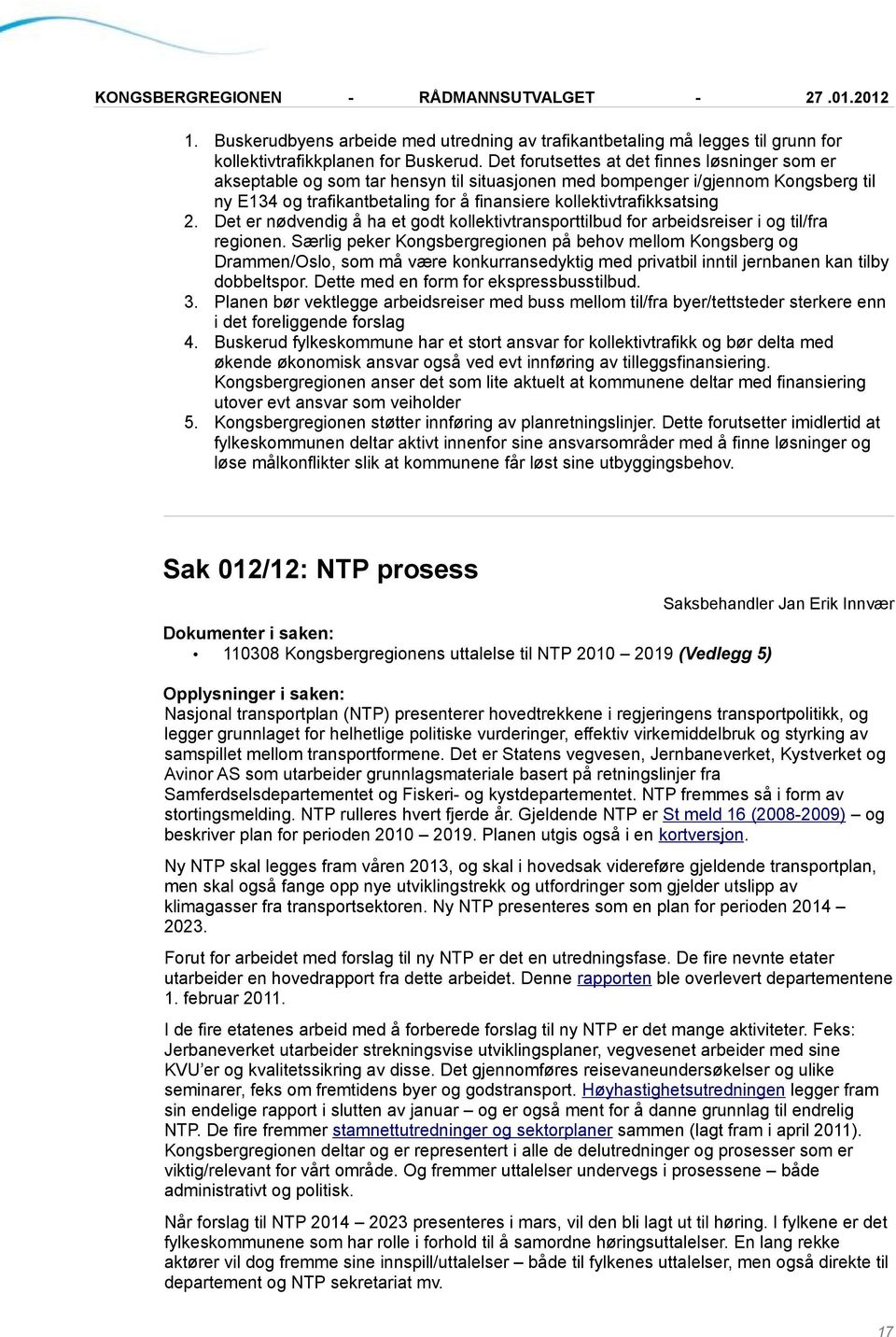 KONGSBERGREGIONEN - RÅDMANNSUTVALGET - 27 .01.2012

1. Buskerudbyens arbeide med utredning av trafikantbetaling må legges til grunn for kollektivtrafikkplanen for Buskerud. Det forutsettes at det finnes løsninger som er akseptable og som tar hensyn til situasjonen med bompenger i/gjennom Kongsberg til ny E134 og trafikantbetaling for å finansiere kollektivtrafikksatsing
2. Det er nødvendig å ha et godt kollektivtransporttilbud for arbeidsreiser i og til/fra regionen. Særlig peker Kongsbergregionen på behov mellom Kongsberg og Drammen/Oslo, som må være konkurransedyktig med privatbil inntil jernbanen kan tilby dobbeltspor. Dette med en form for ekspressbusstilbud.
3. Planen bør vektlegge arbeidsreiser med buss mellom til/fra byer/tettsteder sterkere enn i det foreliggende forslag
4. Buskerud fylkeskommune har et stort ansvar for kollektivtrafikk og bør delta med økende økonomisk ansvar også ved evt innføring av tilleggsfinansiering. Kongsbergregionen anser det som lite aktuelt at kommunene deltar med finansiering utover evt ansvar som veiholder
5. Kongsbergregionen støtter innføring av planretningslinjer. Dette forutsetter imidlertid at fylkeskommunen deltar aktivt innenfor sine ansvarsområder med å finne løsninger og løse målkonflikter slik at kommunene får løst sine utbyggingsbehov.

Sak 012/12: NTP prosess

Saksbehandler Jan Erik Innvær

Dokumenter i saken:
• 110308 Kongsbergregionens uttalelse til NTP 2010 – 2019 (Vedlegg 5)

Opplysninger i saken:
Nasjonal transportplan (NTP) presenterer hovedtrekkene i regjeringens transportpolitikk, og legger grunnlaget for helhetlige politiske vurderinger, effektiv virkemiddelbruk og styrking av samspillet mellom transportformene. Det er Statens vegvesen, Jernbaneverket, Kystverket og Avinor AS som utarbeider grunnlagsmateriale basert på retningslinjer fra Samferdselsdepartementet og Fiskeri- og kystdepartementet. NTP fremmes så i form av stortingsmelding. NTP rulleres hvert fjerde år. Gjeldende NTP er St meld 16 (2008-2009) – og beskriver plan for perioden 2010 – 2019. Planen utgis også i en kortversjon.

Ny NTP skal legges fram våren 2013, og skal i hovedsak videreføre gjeldende transportplan, men skal også fange opp nye utviklingstrekk og utfordringer som gjelder utslipp av klimagasser fra transportsektoren. Ny NTP presenteres som en plan for perioden 2014 – 2023.

Forut for arbeidet med forslag til ny NTP er det en utredningsfase. De fire nevnte etater utarbeider en hovedrapport fra dette arbeidet. Denne rapporten ble overlevert departementene 1. februar 2011.

I de fire etatenes arbeid med å forberede forslag til ny NTP er det mange aktiviteter. Feks: Jerbaneverket utarbeider strekningsvise utviklingsplaner, vegvesenet arbeider med sine KVU'er og kvalitetssikring av disse. Det gjennomføres reisevaneundersøkelser og ulike seminarer, feks om fremtidens byer og godstransport. Høyhastighetsutredningen legger fram sin endelige rapport i slutten av januar – og er også ment for å danne grunnlag til endrelig NTP. De fire fremmer stamnettutredninger og sektorplaner sammen (lagt fram i april 2011). Kongsbergregionen deltar og er representert i alle de delutredninger og prosesser som er viktig/relevant for vårt område. Og fremmer uttalelser undervegs i prosessene – både administrativt og politisk.

Når forslag til NTP 2014 – 2023 presenteres i mars, vil den bli lagt ut til høring. I fylkene er det fylkeskommunene som har rolle i forhold til å samordne høringsuttalelser. En lang rekke aktører vil dog fremme sine innspill/uttalelser – både til fylkenes uttalelser, men også direkte til departement og NTP sekretariat mv.

17